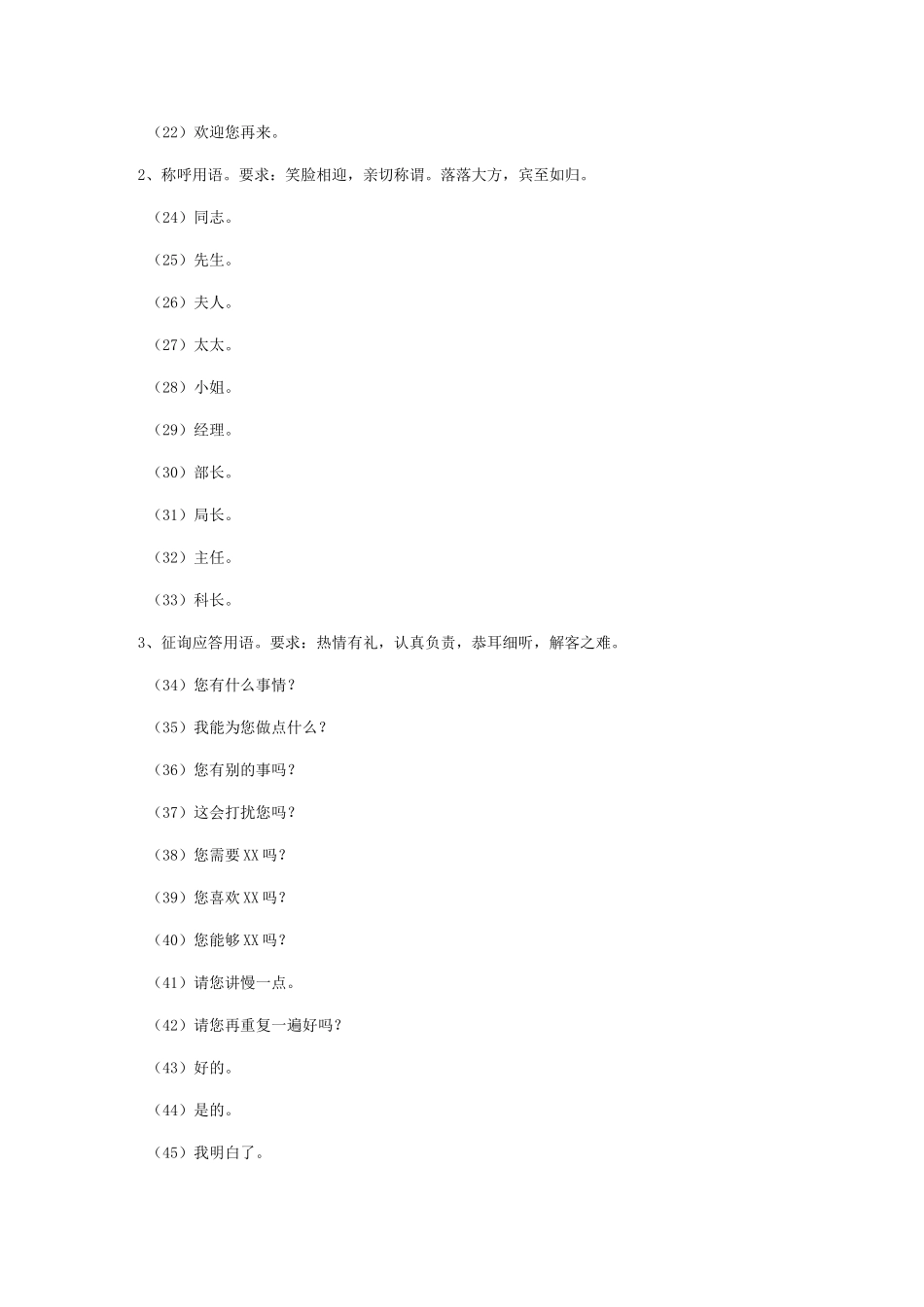 （22）欢迎您再来。

2、称呼用语。要求：笑脸相迎，亲切称谓。落落大方，宾至如归。

（24）同志。

（25）先生。

（26）夫人。

（27）太太。

（28）小姐。

（29）经理。

（30）部长。

（31）局长。

（32）主任。

（33）科长。

3、征询应答用语。要求：热情有礼，认真负责，恭耳细听，解客之难。

（34）您有什么事情？

（35）我能为您做点什么？

（36）您有别的事吗？

（37）这会打扰您吗？

（38）您需要XX吗？

（39）您喜欢XX吗？

（40）您能够XX吗？

（41）请您讲慢一点。

（42）请您再重复一遍好吗？

（43）好的。

（44）是的。

（45）我明白了。